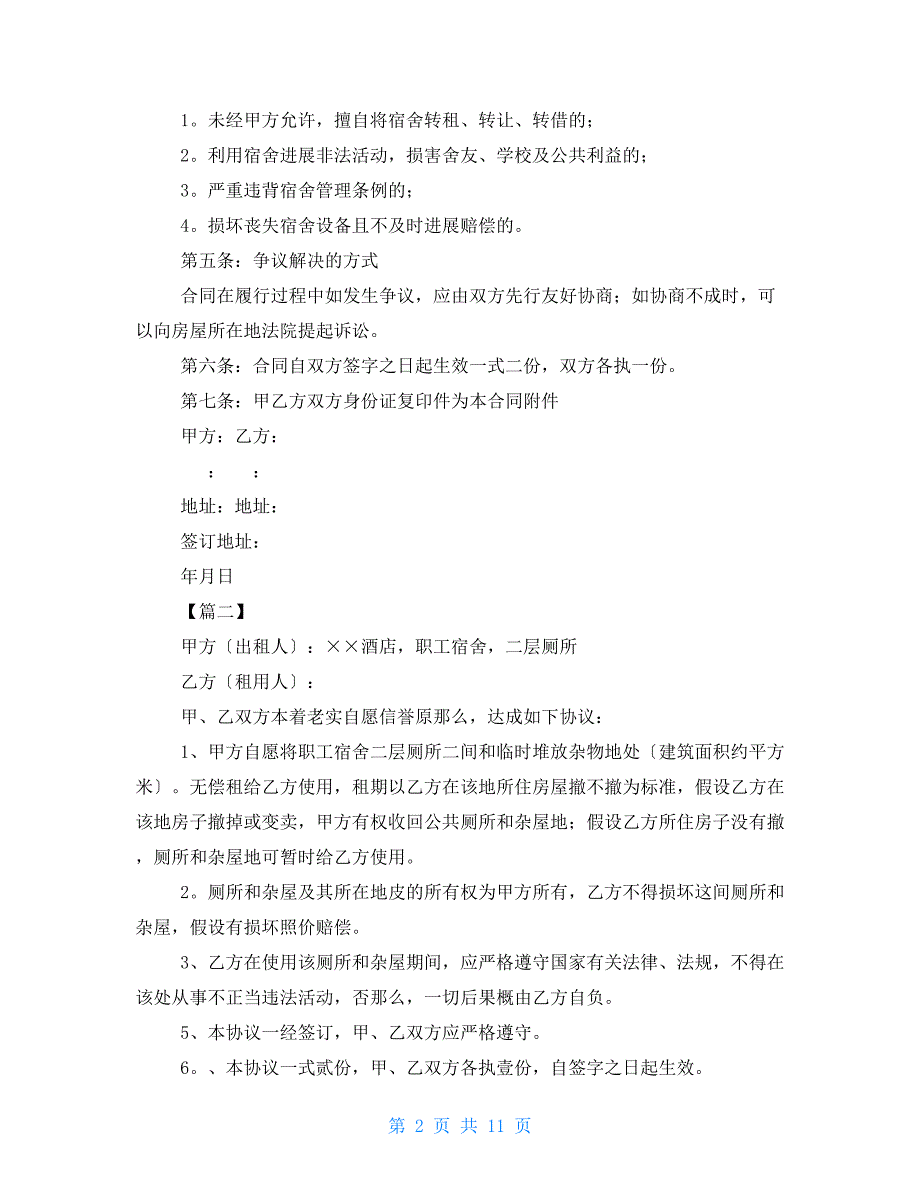 1。未经甲方允许，擅自将宿舍转租、转让、转借的；

2。利用宿舍进展非法活动，损害舍友、学校及公共利益的；

3。严重违背宿舍管理条例的；

4。损坏丧失宿舍设备且不及时进展赔偿的。

第五条：争议解决的方式

合同在履行过程中如发生争议，应由双方先行友好协商；如协商不成时，可以向房屋所在地法院提起诉讼。

第六条：合同自双方签字之日起生效一式二份，双方各执一份。

第七条：甲乙方双方身份证复印件为本合同附件

甲方：乙方：

：　：

地址：地址：

签订地址：

年月日

【篇二】

甲方〔出租人〕：××酒店，职工宿舍，二层厕所

乙方〔租用人〕：

甲、乙双方本着老实自愿信誉原那么，达成如下协议：

1、甲方自愿将职工宿舍二层厕所二间和临时堆放杂物地处〔建筑面积约平方米〕。无偿租给乙方使用，租期以乙方在该地所住房屋撤不撤为标准，假设乙方在该地房子撤掉或变卖，甲方有权收回公共厕所和杂屋地；假设乙方所住房子没有撤，厕所和杂屋地可暂时给乙方使用。

2。厕所和杂屋及其所在地皮的所有权为甲方所有，乙方不得损坏这间厕所和杂屋，假设有损坏照价赔偿。

3、乙方在使用该厕所和杂屋期间，应严格遵守国家有关法律、法规，不得在该处从事不正当违法活动，否那么，一切后果概由乙方自负。

5、本协议一经签订，甲、乙双方应严格遵守。

6。、本协议一式贰份，甲、乙双方各执壹份，自签字之日起生效。

第 2 页 共 11 页